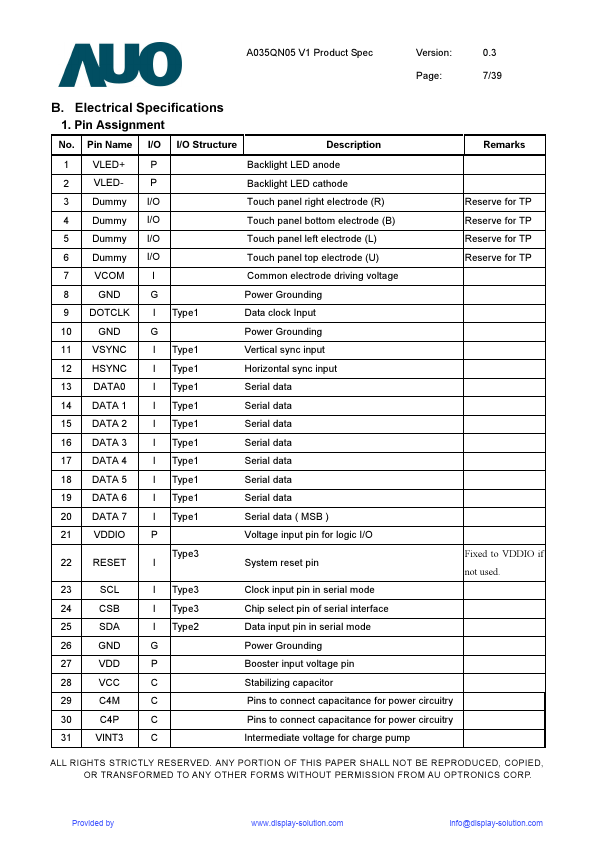 AUO

A035QN05 V1 Product Spec

Version: 0.3

Page: 7/39

B. Electrical Specifications

1. Pin Assignment

| No. | Pin Name | I/O | I/O Structure | Description | Remarks |
|---|---|---|---|---|---|
| 1 | VLED+ | P | | Backlight LED anode | |
| 2 | VLED- | P | | Backlight LED cathode | |
| 3 | Dummy | I/O | | Touch panel right electrode (R) | Reserve for TP |
| 4 | Dummy | I/O | | Touch panel bottom electrode (B) | Reserve for TP |
| 5 | Dummy | I/O | | Touch panel left electrode (L) | Reserve for TP |
| 6 | Dummy | I/O | | Touch panel top electrode (U) | Reserve for TP |
| 7 | VCOM | I | | Common electrode driving voltage | |
| 8 | GND | G | | Power Grounding | |
| 9 | DOTCLK | I | Type1 | Data clock Input | |
| 10 | GND | G | | Power Grounding | |
| 11 | VSYNC | I | Type1 | Vertical sync input | |
| 12 | HSYNC | I | Type1 | Horizontal sync input | |
| 13 | DATA0 | I | Type1 | Serial data | |
| 14 | DATA 1 | I | Type1 | Serial data | |
| 15 | DATA 2 | I | Type1 | Serial data | |
| 16 | DATA 3 | I | Type1 | Serial data | |
| 17 | DATA 4 | I | Type1 | Serial data | |
| 18 | DATA 5 | I | Type1 | Serial data | |
| 19 | DATA 6 | I | Type1 | Serial data | |
| 20 | DATA 7 | I | Type1 | Serial data ( MSB ) | |
| 21 | VDDIO | P | | Voltage input pin for logic I/O | |
| 22 | RESET | I | Type3 | System reset pin | Fixed to VDDIO if not used. |
| 23 | SCL | I | Type3 | Clock input pin in serial mode | |
| 24 | CSB | I | Type3 | Chip select pin of serial interface | |
| 25 | SDA | I | Type2 | Data input pin in serial mode | |
| 26 | GND | G | | Power Grounding | |
| 27 | VDD | P | | Booster input voltage pin | |
| 28 | VCC | C | | Stabilizing capacitor | |
| 29 | C4M | C | | Pins to connect capacitance for power circuitry | |
| 30 | C4P | C | | Pins to connect capacitance for power circuitry | |
| 31 | VINT3 | C | | Intermediate voltage for charge pump | |

ALL RIGHTS STRICTLY RESERVED. ANY PORTION OF THIS PAPER SHALL NOT BE REPRODUCED, COPIED, OR TRANSFORMED TO ANY OTHER FORMS WITHOUT PERMISSION FROM AU OPTRONICS CORP.

Provided by www.display-solution.com info@display-solution.com